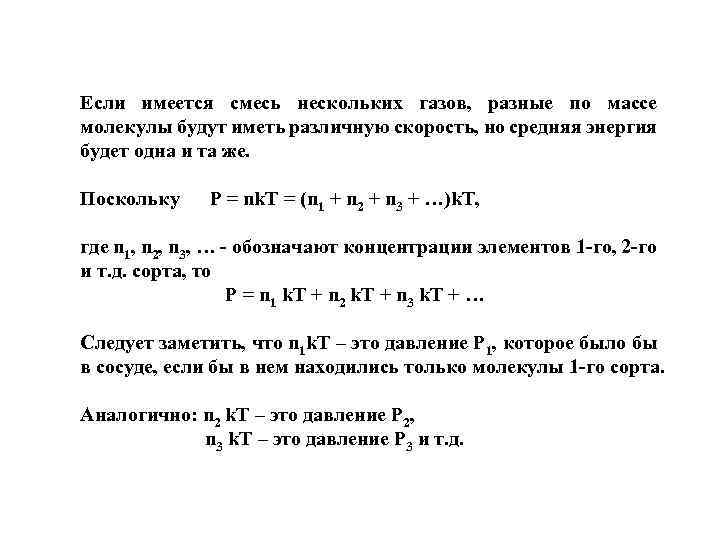 Если имеется смесь нескольких газов, разные по массе молекулы будут иметь различную скорость, но средняя энергия будет одна и та же.

Поскольку $P = nkT = (n_1 + n_2 + n_3 + \ldots)kT$,

где $n_1$, $n_2$, $n_3$, … - обозначают концентрации элементов 1-го, 2-го и т.д. сорта, то

$P = n_1 kT + n_2 kT + n_3 kT + \ldots$

Следует заметить, что $n_1 kT$ – это давление $P_1$, которое было бы в сосуде, если бы в нем находились только молекулы 1-го сорта.

Аналогично: $n_2 kT$ – это давление $P_2$,
$n_3 kT$ – это давление $P_3$ и т.д.